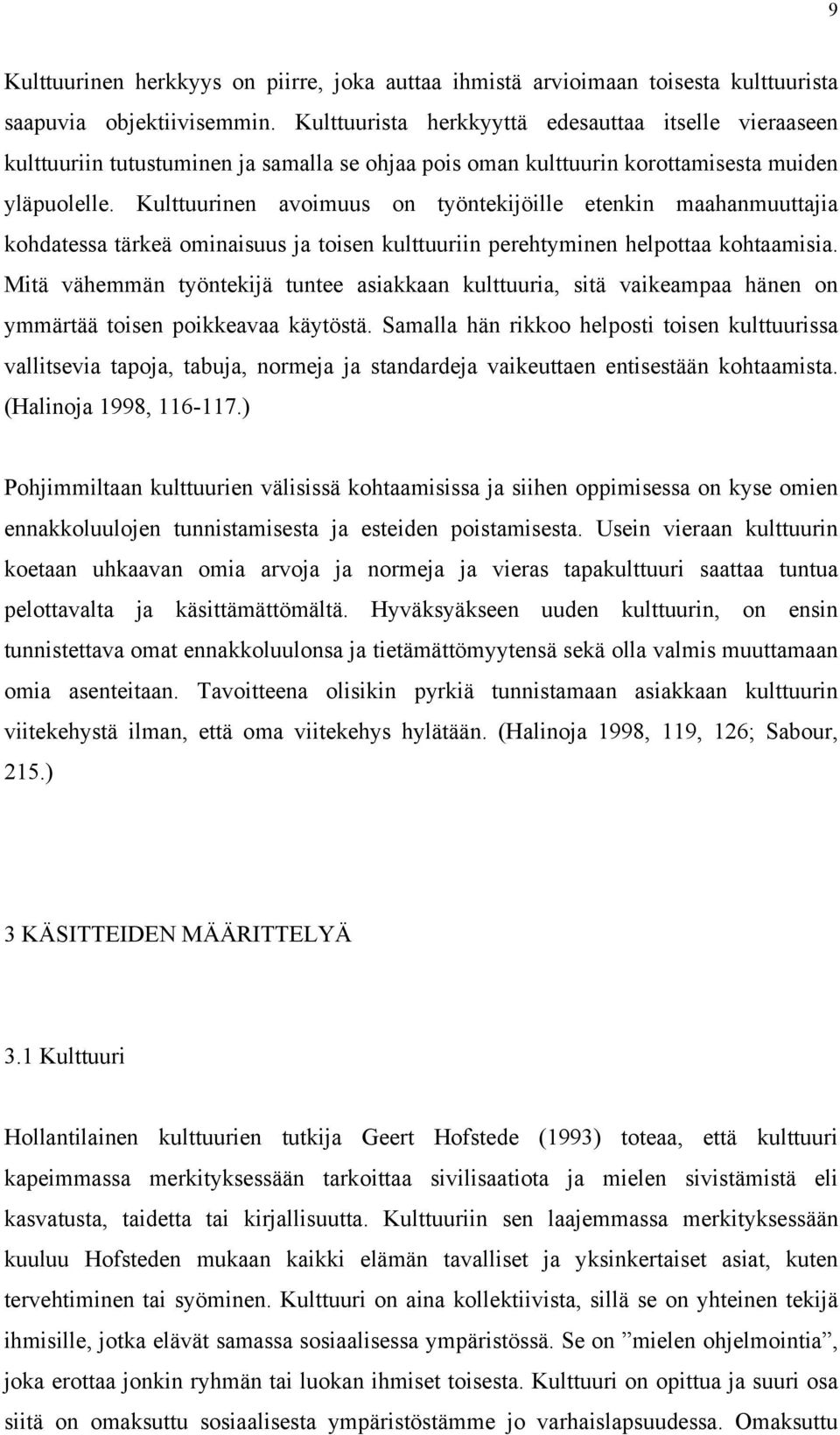 9

Kulttuurinen herkkyys on piirre, joka auttaa ihmistä arvioimaan toisesta kulttuurista saapuvia objektiivisemmin. Kulttuurista herkkyyttä edesauttaa itselle vieraaseen kulttuuriin tutustuminen ja samalla se ohjaa pois oman kulttuurin korottamisesta muiden yläpuolelle. Kulttuurinen avoimuus on työntekijöille etenkin maahanmuuttajia kohdatessa tärkeä ominaisuus ja toisen kulttuuriin perehtyminen helpottaa kohtaamisia. Mitä vähemmän työntekijä tuntee asiakkaan kulttuuria, sitä vaikeampaa hänen on ymmärtää toisen poikkeavaa käytöstä. Samalla hän rikkoo helposti toisen kulttuurissa vallitsevia tapoja, tabuja, normeja ja standardeja vaikeuttaen entisestään kohtaamista. (Halinoja 1998, 116-117.)

Pohjimmiltaan kulttuurien välisissä kohtaamisissa ja siihen oppimisessa on kyse omien ennakkoluulojen tunnistamisesta ja esteiden poistamisesta. Usein vieraan kulttuurin koetaan uhkaavan omia arvoja ja normeja ja vieras tapakulttuuri saattaa tuntua pelottavalta ja käsittämättömältä. Hyväksyäkseen uuden kulttuurin, on ensin tunnistettava omat ennakkoluulonsa ja tietämättömyytensä sekä olla valmis muuttamaan omia asenteitaan. Tavoitteena olisikin pyrkiä tunnistamaan asiakkaan kulttuurin viitekehystä ilman, että oma viitekehys hylätään. (Halinoja 1998, 119, 126; Sabour, 215.)

3 KÄSITTEIDEN MÄÄRITTELYÄ

3.1 Kulttuuri

Hollantilainen kulttuurien tutkija Geert Hofstede (1993) toteaa, että kulttuuri kapeimmassa merkityksessään tarkoittaa sivilisaatiota ja mielen sivistämistä eli kasvatusta, taidetta tai kirjallisuutta. Kulttuuriin sen laajemmassa merkityksessään kuuluu Hofsteden mukaan kaikki elämän tavalliset ja yksinkertaiset asiat, kuten tervehtiminen tai syöminen. Kulttuuri on aina kollektiivista, sillä se on yhteinen tekijä ihmisille, jotka elävät samassa sosiaalisessa ympäristössä. Se on ”mielen ohjelmointia”, joka erottaa jonkin ryhmän tai luokan ihmiset toisesta. Kulttuuri on opittua ja suuri osa siitä on omaksuttu sosiaalisesta ympäristöstämme jo varhaislapsuudessa. Omaksuttu